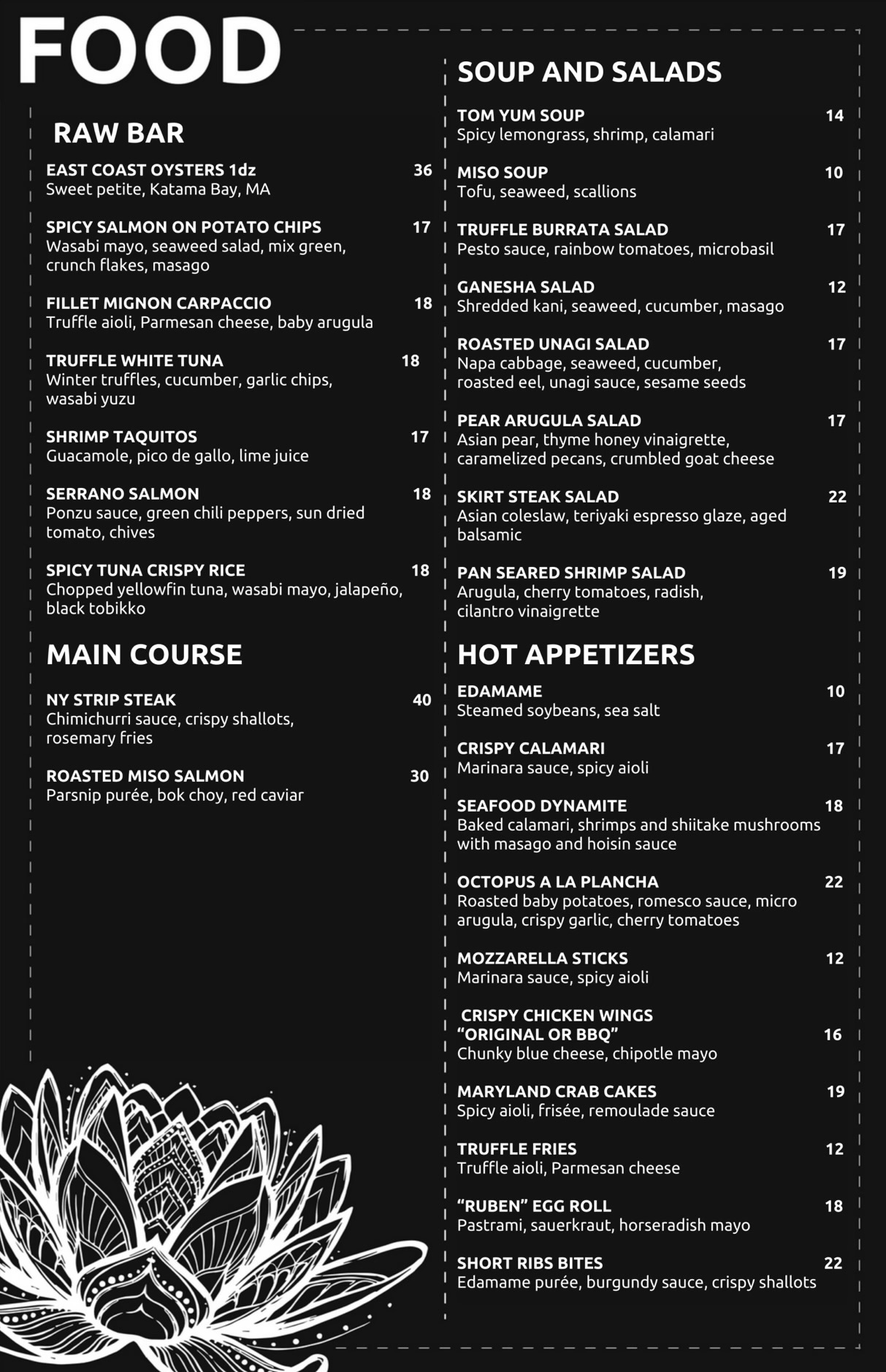 FOOD

RAW BAR

EAST COAST OYSTERS 1dz 36
Sweet petite, Katama Bay, MA

SPICY SALMON ON POTATO CHIPS 17
Wasabi mayo, seaweed salad, mix green, crunch flakes, masago

FILLET MIGNON CARPACCIO 18
Truffle aioli, Parmesan cheese, baby arugula

TRUFFLE WHITE TUNA 18
Winter truffles, cucumber, garlic chips, wasabi yuzu

SHRIMP TAQUITOS 17
Guacamole, pico de gallo, lime juice

SERRANO SALMON 18
Ponzu sauce, green chili peppers, sun dried tomato, chives

SPICY TUNA CRISPY RICE 18
Chopped yellowfin tuna, wasabi mayo, jalapeño, black tobikko

MAIN COURSE

NY STRIP STEAK 40
Chimichurri sauce, crispy shallots, rosemary fries

ROASTED MISO SALMON 30
Parsnip purée, bok choy, red caviar

SOUP AND SALADS

TOM YUM SOUP 14
Spicy lemongrass, shrimp, calamari

MISO SOUP 10
Tofu, seaweed, scallions

TRUFFLE BURRATA SALAD 17
Pesto sauce, rainbow tomatoes, microbasil

GANESHA SALAD 12
Shredded kani, seaweed, cucumber, masago

ROASTED UNAGI SALAD 17
Napa cabbage, seaweed, cucumber, roasted eel, unagi sauce, sesame seeds

PEAR ARUGULA SALAD 17
Asian pear, thyme honey vinaigrette, caramelized pecans, crumbled goat cheese

SKIRT STEAK SALAD 22
Asian coleslaw, teriyaki espresso glaze, aged balsamic

PAN SEARED SHRIMP SALAD 19
Arugula, cherry tomatoes, radish, cilantro vinaigrette

HOT APPETIZERS

EDAMAME 10
Steamed soybeans, sea salt

CRISPY CALAMARI 17
Marinara sauce, spicy aioli

SEAFOOD DYNAMITE 18
Baked calamari, shrimps and shiitake mushrooms with masago and hoisin sauce

OCTOPUS A LA PLANCHA 22
Roasted baby potatoes, romesco sauce, micro arugula, crispy garlic, cherry tomatoes

MOZZARELLA STICKS 12
Marinara sauce, spicy aioli

CRISPY CHICKEN WINGS “ORIGINAL OR BBQ” 16
Chunky blue cheese, chipotle mayo

MARYLAND CRAB CAKES 19
Spicy aioli, frisée, remoulade sauce

TRUFFLE FRIES 12
Truffle aioli, Parmesan cheese

“RUBEN” EGG ROLL 18
Pastrami, sauerkraut, horseradish mayo

SHORT RIBS BITES 22
Edamame purée, burgundy sauce, crispy shallots